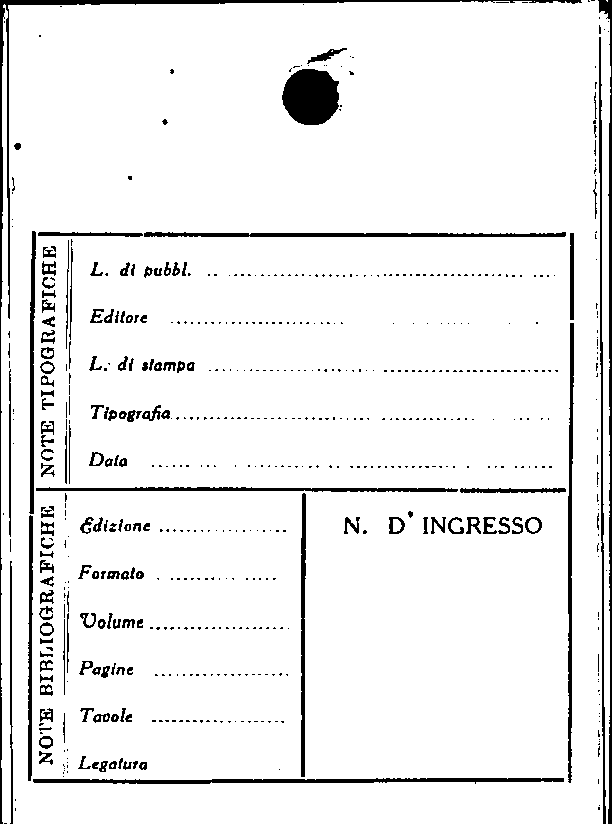 NOTE TIPOGRAFICHE

L. di pubbl. ____

Editore ____

L. di stampa ____

Tipografia ____

Data ____

NOTE BIBLIOGRAFICHE

Edizione ____

Formato ____

Volume ____

Pagine ____

Tavole ____

Legatura

N. D' INGRESSO